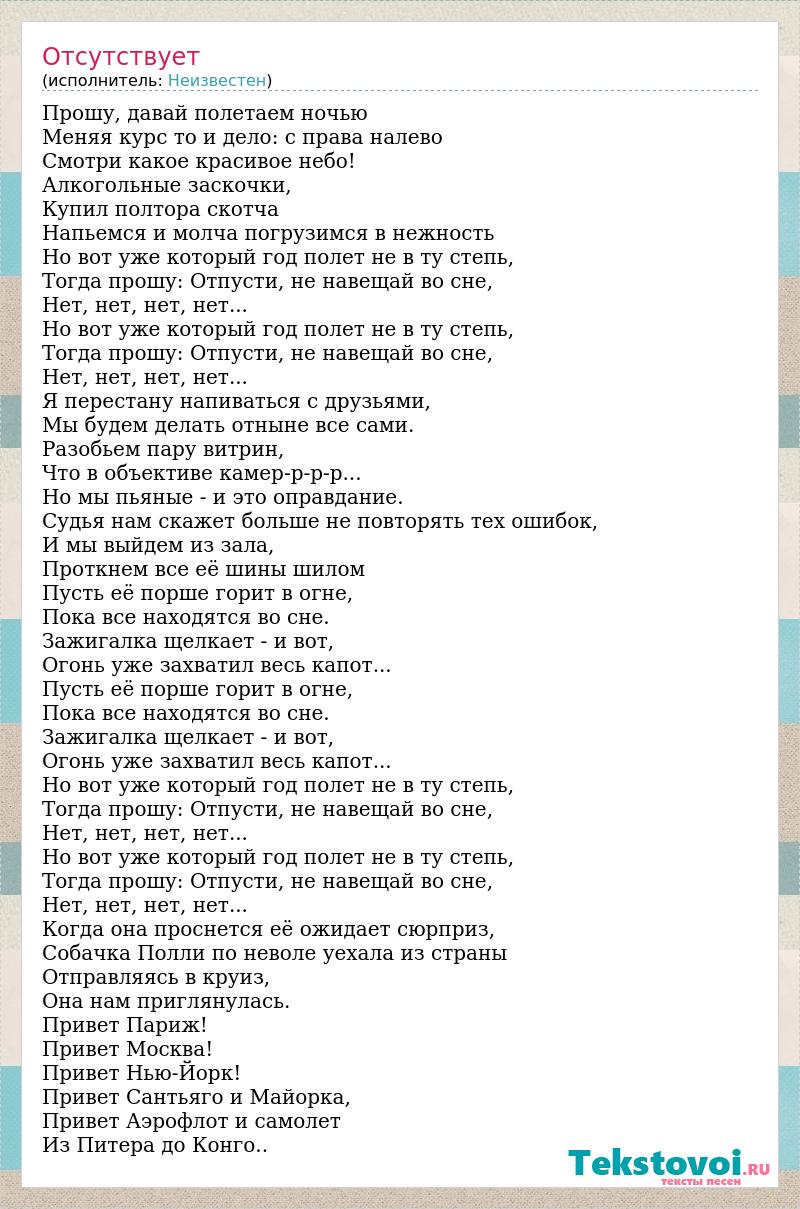 Отсутствует
(исполнитель: Неизвестен)

Прошу, давай полетаем ночью
Меняя курс то и дело: с права налево
Смотри какое красивое небо!
Алкогольные заскочки,
Купил полтора скотча
Напьемся и молча погрузимся в нежность
Но вот уже который год полет не в ту степь,
Тогда прошу: Отпусти, не навещай во сне,
Нет, нет, нет, нет...
Но вот уже который год полет не в ту степь,
Тогда прошу: Отпусти, не навещай во сне,
Нет, нет, нет, нет...
Я перестану напиваться с друзьями,
Мы будем делать отныне все сами.
Разобьем пару витрин,
Что в объективе камер-р-р-р...
Но мы пьяные - и это оправдание.
Судья нам скажет больше не повторять тех ошибок,
И мы выйдем из зала,
Проткнем все её шины шилом
Пусть её порше горит в огне,
Пока все находятся во сне.
Зажигалка щелкает - и вот,
Огонь уже захватил весь капот...
Пусть её порше горит в огне,
Пока все находятся во сне.
Зажигалка щелкает - и вот,
Огонь уже захватил весь капот...
Но вот уже который год полет не в ту степь,
Тогда прошу: Отпусти, не навещай во сне,
Нет, нет, нет, нет...
Но вот уже который год полет не в ту степь,
Тогда прошу: Отпусти, не навещай во сне,
Нет, нет, нет, нет...
Когда она проснется её ожидает сюрприз,
Собачка Полли по неволе уехала из страны
Отправляясь в круиз,
Она нам приглянулась.
Привет Париж!
Привет Москва!
Привет Нью-Йорк!
Привет Сантьяго и Майорка,
Привет Аэрофлот и самолет
Из Питера до Конго..

Tekstovoi.RU
тексты песен